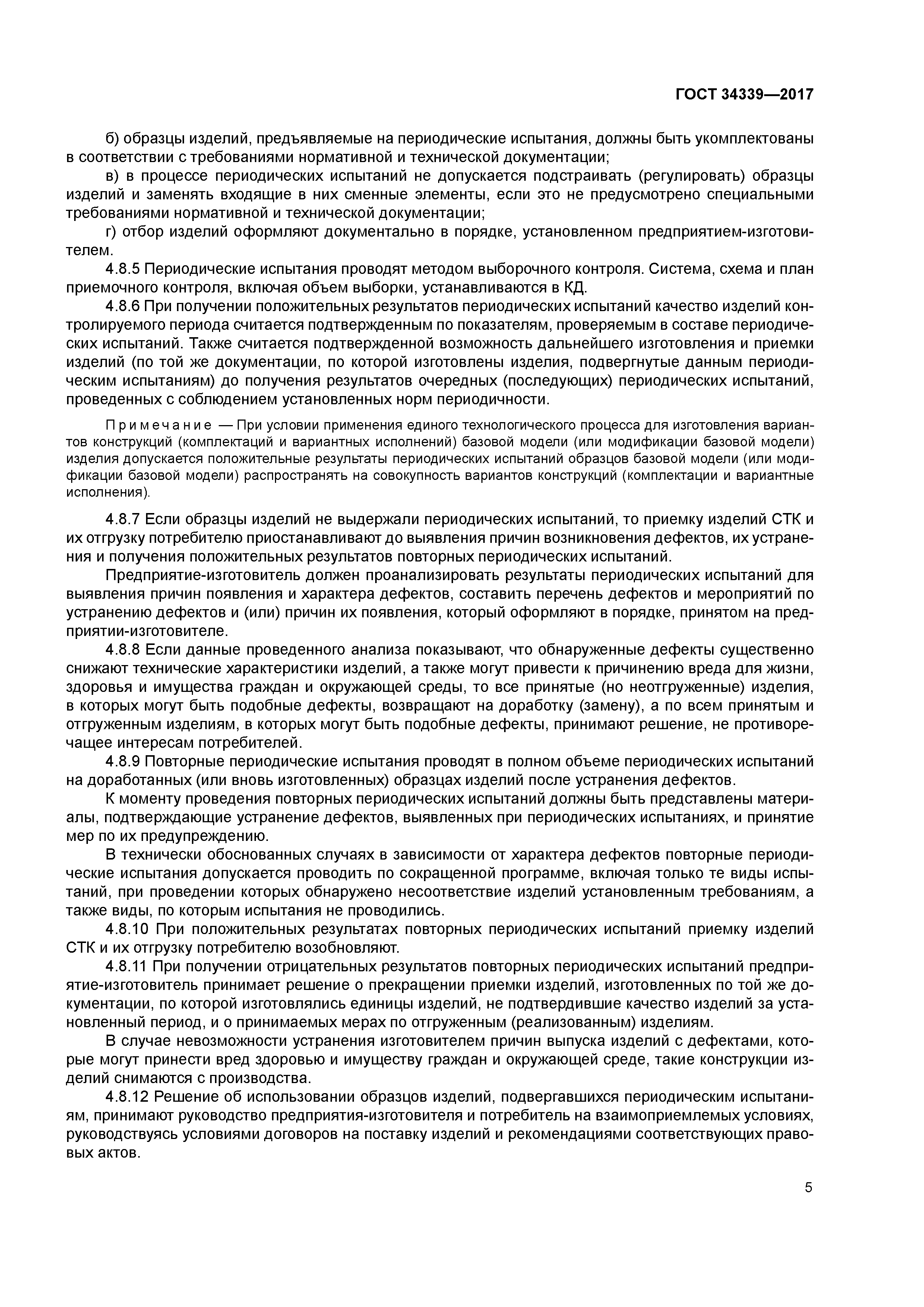 ГОСТ 34339—2017

б) образцы изделий, предъявляемые на периодические испытания, должны быть укомплектованы в соответствии с требованиями нормативной и технической документации;

в) в процессе периодических испытаний не допускается подстраивать (регулировать) образцы изделий и заменять входящие в них сменные элементы, если это не предусмотрено специальными требованиями нормативной и технической документации;

г) отбор изделий оформляют документально в порядке, установленном предприятием-изготовителем.

4.8.5 Периодические испытания проводят методом выборочного контроля. Система, схема и план приемочного контроля, включая объем выборки, устанавливаются в КД.

4.8.6 При получении положительных результатов периодических испытаний качество изделий контролируемого периода считается подтвержденным по показателям, проверяемым в составе периодических испытаний. Также считается подтвержденной возможность дальнейшего изготовления и приемки изделий (по той же документации, по которой изготовлены изделия, подвергнутые данным периодическим испытаниям) до получения результатов очередных (последующих) периодических испытаний, проведенных с соблюдением установленных норм периодичности.

Примечание — При условии применения единого технологического процесса для изготовления вариантов конструкций (комплектаций и вариантных исполнений) базовой модели (или модификации базовой модели) изделия допускается положительные результаты периодических испытаний образцов базовой модели (или модификации базовой модели) распространять на совокупность вариантов конструкций (комплектации и вариантные исполнения).

4.8.7 Если образцы изделий не выдержали периодических испытаний, то приемку изделий СТК и их отгрузку потребителю приостанавливают до выявления причин возникновения дефектов, их устранения и получения положительных результатов повторных периодических испытаний.

Предприятие-изготовитель должен проанализировать результаты периодических испытаний для выявления причин появления и характера дефектов, составить перечень дефектов и мероприятий по устранению дефектов и (или) причин их появления, который оформляют в порядке, принятом на предприятии-изготовителе.

4.8.8 Если данные проведенного анализа показывают, что обнаруженные дефекты существенно снижают технические характеристики изделий, а также могут привести к причинению вреда для жизни, здоровья и имущества граждан и окружающей среды, то все принятые (но неотгруженные) изделия, в которых могут быть подобные дефекты, возвращают на доработку (замену), а по всем принятым и отгруженным изделиям, в которых могут быть подобные дефекты, принимают решение, не противоречащее интересам потребителей.

4.8.9 Повторные периодические испытания проводят в полном объеме периодических испытаний на доработанных (или вновь изготовленных) образцах изделий после устранения дефектов.

К моменту проведения повторных периодических испытаний должны быть представлены материалы, подтверждающие устранение дефектов, выявленных при периодических испытаниях, и принятие мер по их предупреждению.

В технически обоснованных случаях в зависимости от характера дефектов повторные периодические испытания допускается проводить по сокращенной программе, включая только те виды испытаний, при проведении которых обнаружено несоответствие изделий установленным требованиям, а также виды, по которым испытания не проводились.

4.8.10 При положительных результатах повторных периодических испытаний приемку изделий СТК и их отгрузку потребителю возобновляют.

4.8.11 При получении отрицательных результатов повторных периодических испытаний предприятие-изготовитель принимает решение о прекращении приемки изделий, изготовленных по той же документации, по которой изготовлялись единицы изделий, не подтвердившие качество изделий за установленный период, и о принимаемых мерах по отгруженным (реализованным) изделиям.

В случае невозможности устранения изготовителем причин выпуска изделий с дефектами, которые могут принести вред здоровью и имуществу граждан и окружающей среде, такие конструкции изделий снимаются с производства.

4.8.12 Решение об использовании образцов изделий, подвергавшихся периодическим испытаниям, принимают руководство предприятия-изготовителя и потребитель на взаимоприемлемых условиях, руководствуясь условиями договоров на поставку изделий и рекомендациями соответствующих правовых актов.

5